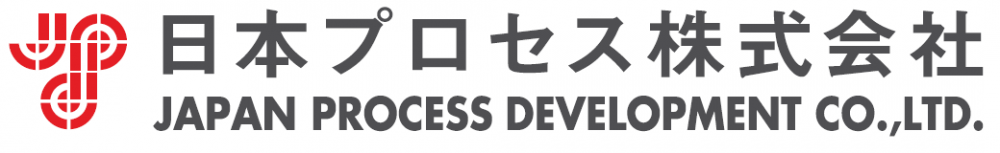 日本プロセス株式会社
JAPAN PROCESS DEVELOPMENT CO.,LTD.